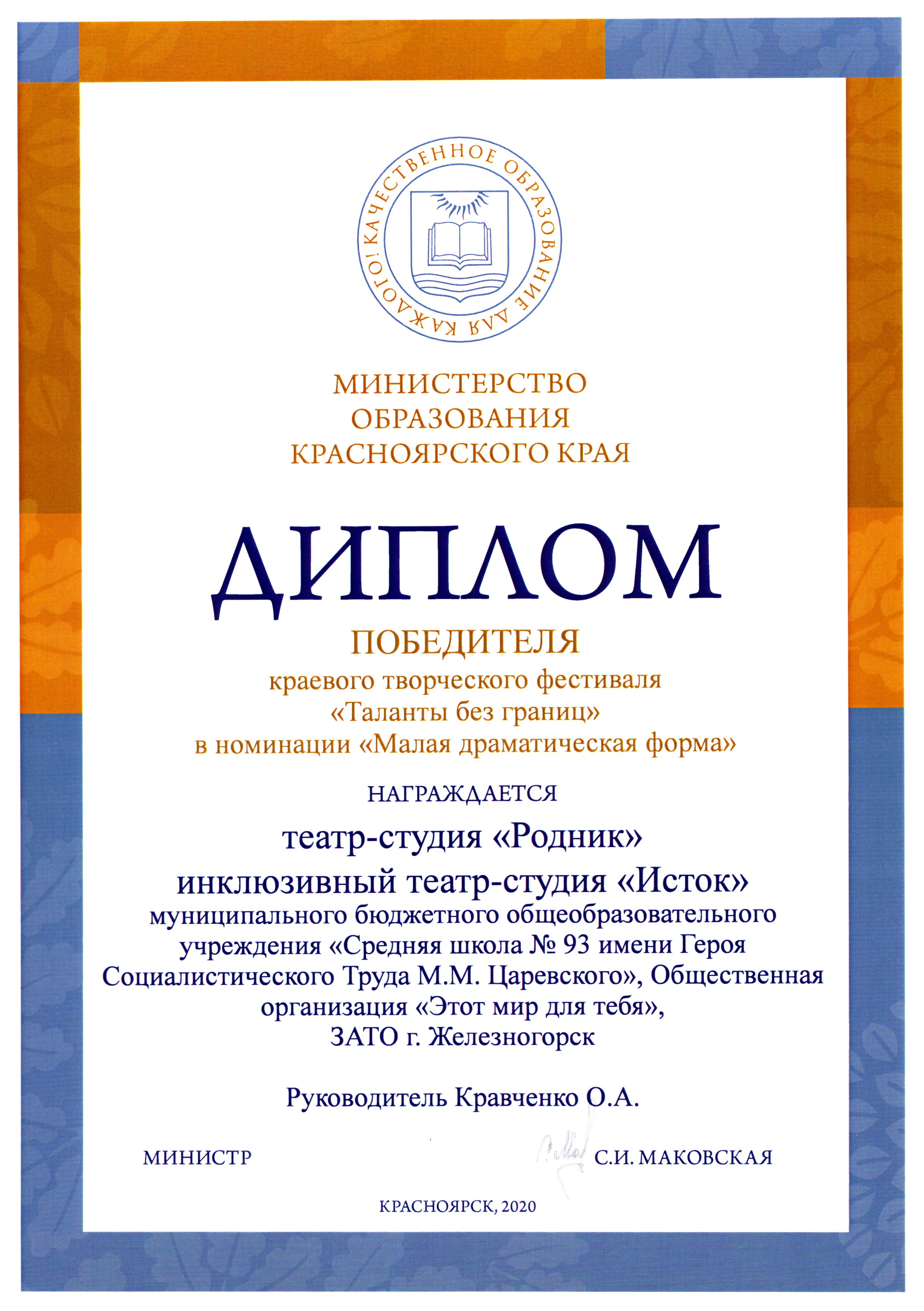 КАЧЕСТВЕННОЕ ОБРАЗОВАНИЕ ДЛЯ КАЖДОГО!

МИНИСТЕРСТВО
ОБРАЗОВАНИЯ
КРАСНОЯРСКОГО КРАЯ

ДИПЛОМ

ПОБЕДИТЕЛЯ
краевого творческого фестиваля
«Таланты без границ»
в номинации «Малая драматическая форма»

НАГРАЖДАЕТСЯ

театр-студия «Родник»
инклюзивный театр-студия «Исток»
муниципального бюджетного общеобразовательного учреждения «Средняя школа № 93 имени Героя Социалистического Труда М.М. Царевского», Общественная организация «Этот мир для тебя»,
ЗАТО г. Железногорск

Руководитель Кравченко О.А.

МИНИСТР С.И. МАКОВСКАЯ

КРАСНОЯРСК, 2020